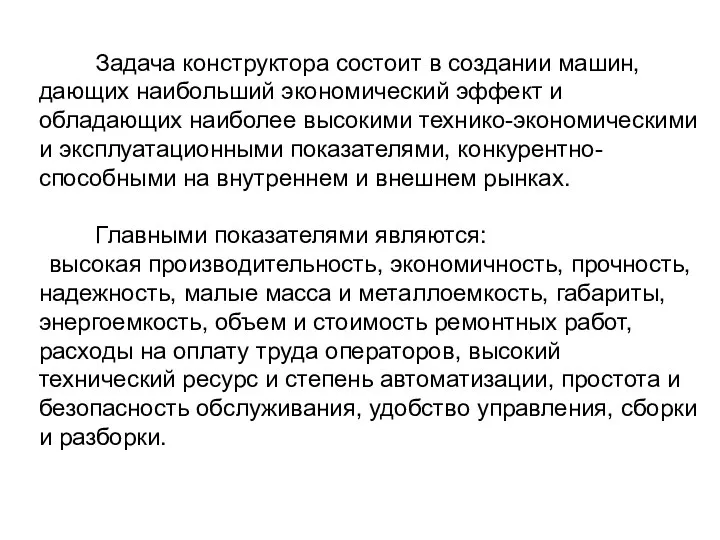 Задача конструктора состоит в создании машин, дающих наибольший экономический эффект и обладающих наиболее высокими технико-экономическими и эксплуатационными показателями, конкурентноспособными на внутреннем и внешнем рынках.

Главными показателями являются:
высокая производительность, экономичность, прочность, надежность, малые масса и металлоемкость, габариты, энергоемкость, объем и стоимость ремонтных работ, расходы на оплату труда операторов, высокий технический ресурс и степень автоматизации, простота и безопасность обслуживания, удобство управления, сборки и разборки.